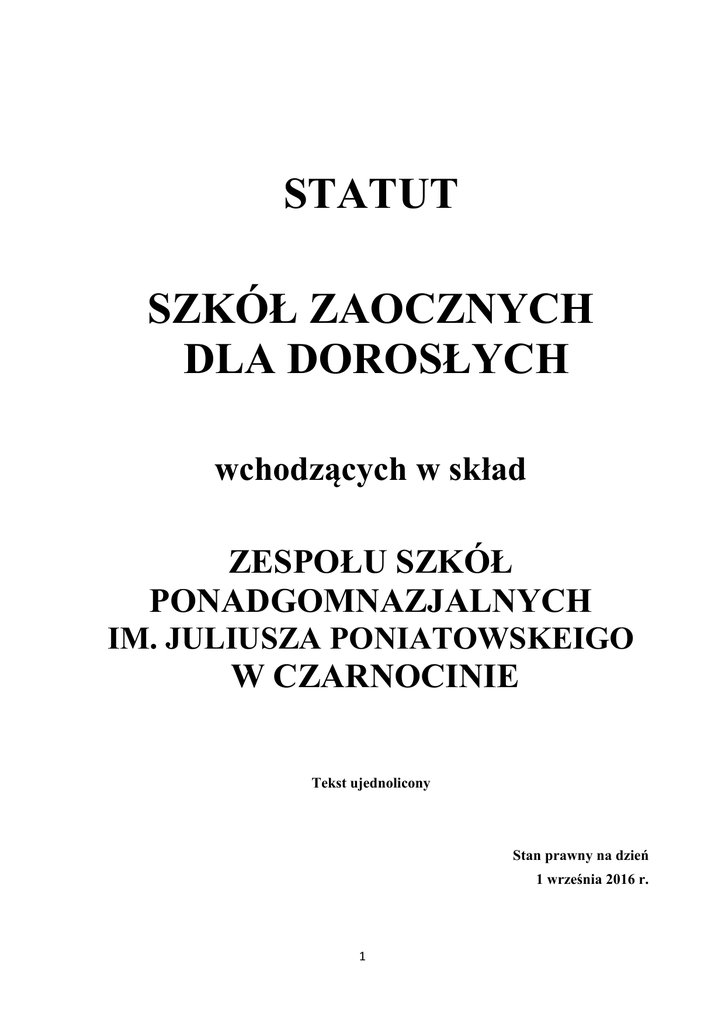 STATUT

SZKÓŁ ZAOCZNYCH DLA DOROSŁYCH

wchodzących w skład

ZESPOŁU SZKÓŁ PONADGOMNAZJALNYCH IM. JULIUSZA PONIATOWSKEIGO W CZARNOCINIE

Tekst ujednolicony

Stan prawny na dzień 1 września 2016 r.

1